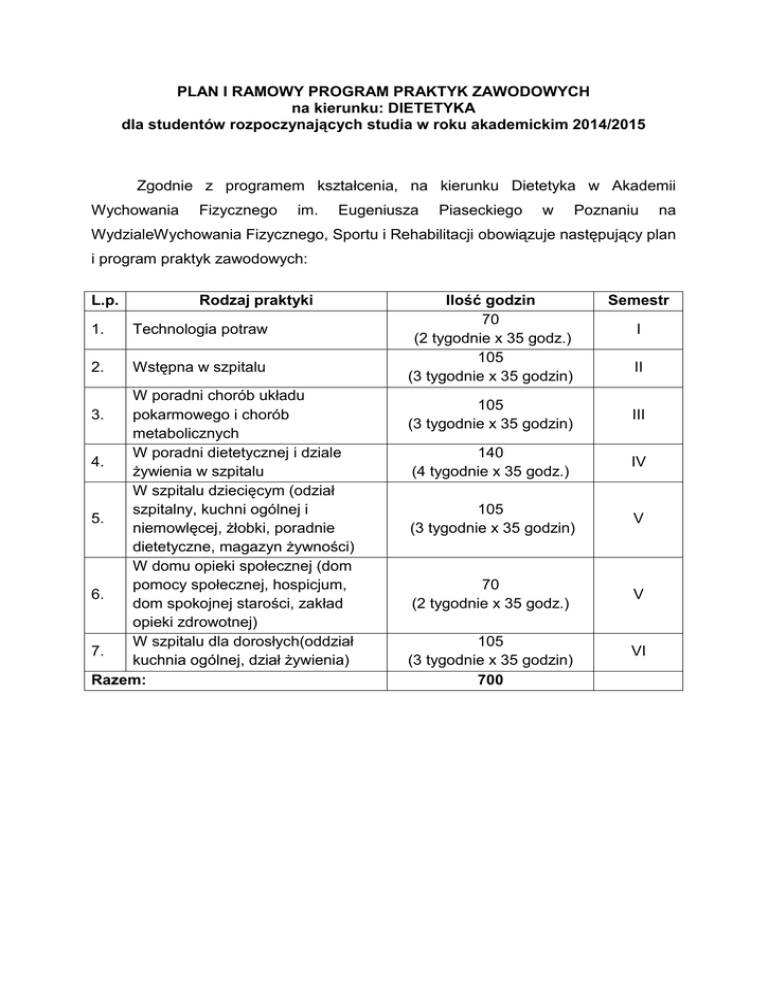 PLAN I RAMOWY PROGRAM PRAKTYK ZAWODOWYCH
na kierunku: DIETETYKA
dla studentów rozpoczynających studia w roku akademickim 2014/2015

Zgodnie z programem kształcenia, na kierunku Dietetyka w Akademii Wychowania Fizycznego im. Eugeniusza Piaseckiego w Poznaniu na WydzialeWychowania Fizycznego, Sportu i Rehabilitacji obowiązuje następujący plan i program praktyk zawodowych:

| L.p. | Rodzaj praktyki | Ilość godzin | Semestr |
|---|---|---|---|
| 1. | Technologia potraw | 70 (2 tygodnie x 35 godz.) | I |
| 2. | Wstępna w szpitalu | 105 (3 tygodnie x 35 godzin) | II |
| 3. | W poradni chorób układu pokarmowego i chorób metabolicznych | 105 (3 tygodnie x 35 godzin) | III |
| 4. | W poradni dietetycznej i dziale żywienia w szpitalu | 140 (4 tygodnie x 35 godz.) | IV |
| 5. | W szpitalu dziecięcym (odział szpitalny, kuchni ogólnej i niemowlęcej, żłobki, poradnie dietetyczne, magazyn żywności) | 105 (3 tygodnie x 35 godzin) | V |
| 6. | W domu opieki społecznej (dom pomocy społecznej, hospicjum, dom spokojnej starości, zakład opieki zdrowotnej) | 70 (2 tygodnie x 35 godz.) | V |
| 7. | W szpitalu dla dorosłych(oddział kuchnia ogólnej, dział żywienia) | 105 (3 tygodnie x 35 godzin) | VI |
| Razem: | | 700 | |